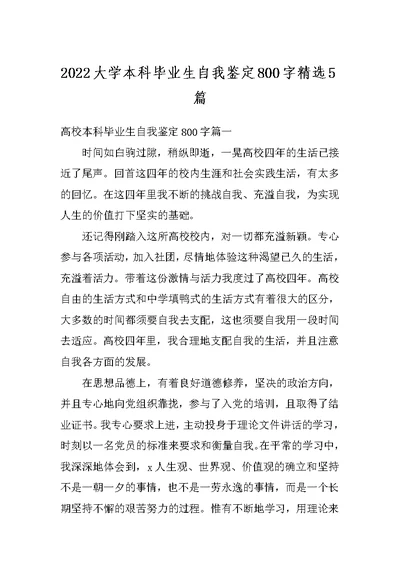 2022大学本科毕业生自我鉴定800字精选5篇

高校本科毕业生自我鉴定800字篇一

时间如白驹过隙，稍纵即逝，一晃高校四年的生活已接近了尾声。回首这四年的校内生涯和社会实践生活，有太多的回忆。在这四年里我不断的挑战自我、充溢自我，为实现人生的价值打下坚实的基础。

还记得刚踏入这所高校校内，对一切都充溢新颖。专心参与各项活动，加入社团，尽情地体验这种渴望已久的生活，充溢着活力。带着这份激情与活力我度过了高校四年。高校自由的生活方式和中学填鸭式的生活方式有着很大的区分，大多数的时间都须要自我去支配，这也须要自我用一段时间去适应。高校四年里，我合理地支配自我的生活，并且注意自我各方面的发展。

在思想品德上，有着良好道德修养，坚决的政治方向，并且专心地向党组织靠拢，参与了入党的培训，且取得了结业证书。我专心要求上进，主动投身于理论文件讲话的学习，时刻以一名党员的标准来要求和衡量自我。在平常的学习中，我深深地体会到，x人生观、世界观、价值观的确立和坚持不是一朝一夕的事情，也不是一劳永逸的事情，而是一个长期坚持不懈的艰苦努力的过程。惟有不断地学习，用理论来